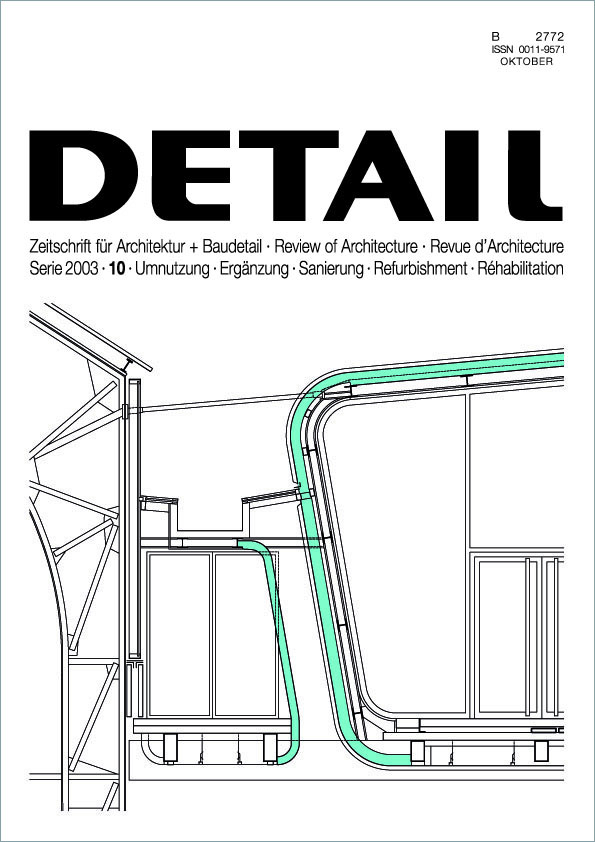 B 2772
ISSN 0011-9571
OKTOBER

DETAIL

Zeitschrift für Architektur + Baudetail · Review of Architecture · Revue d'Architecture
Serie 2003 · 10 · Umnutzung · Ergänzung · Sanierung · Refurbishment · Réhabilitation